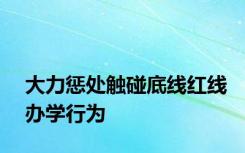 大力惩处触碰底线红线办学行为